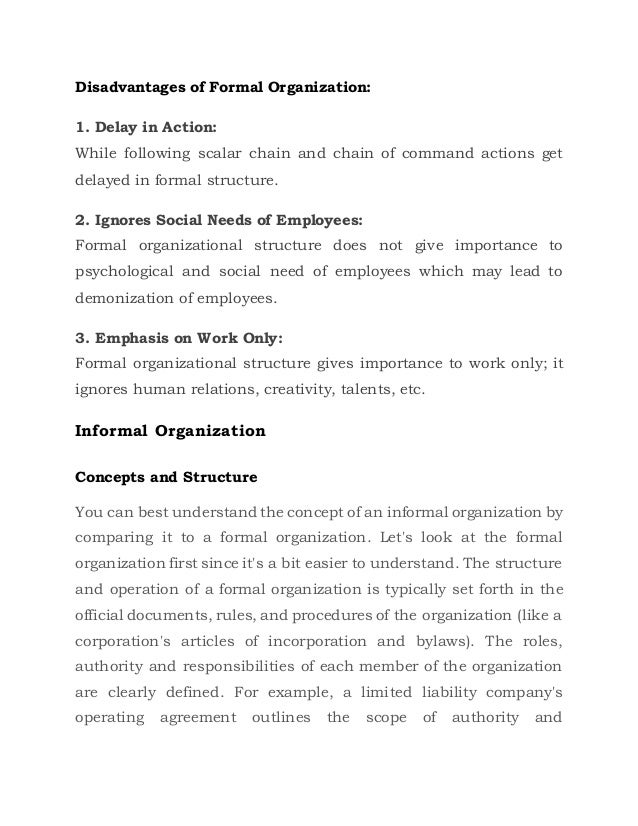 Disadvantages of Formal Organization:

1. Delay in Action:
While following scalar chain and chain of command actions get delayed in formal structure.

2. Ignores Social Needs of Employees:
Formal organizational structure does not give importance to psychological and social need of employees which may lead to demonization of employees.

3. Emphasis on Work Only:
Formal organizational structure gives importance to work only; it ignores human relations, creativity, talents, etc.

Informal Organization

Concepts and Structure

You can best understand the concept of an informal organization by comparing it to a formal organization. Let's look at the formal organization first since it's a bit easier to understand. The structure and operation of a formal organization is typically set forth in the official documents, rules, and procedures of the organization (like a corporation's articles of incorporation and bylaws). The roles, authority and responsibilities of each member of the organization are clearly defined. For example, a limited liability company's operating agreement outlines the scope of authority and